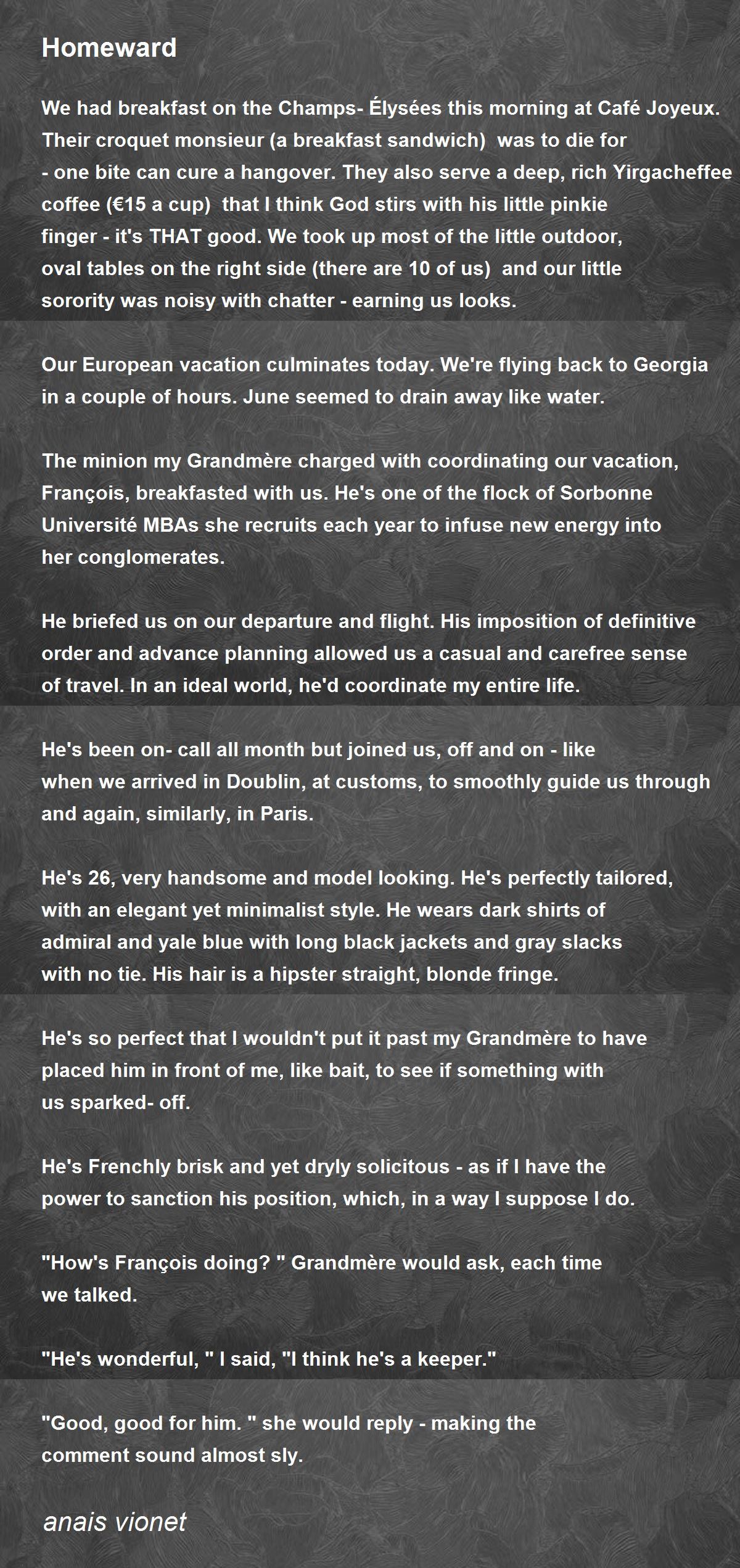 Homeward

We had breakfast on the Champs- Élysées this morning at Café Joyeux. Their croquet monsieur (a breakfast sandwich)  was to die for - one bite can cure a hangover. They also serve a deep, rich Yirgacheffee coffee (€15 a cup)  that I think God stirs with his little pinkie finger - it's THAT good. We took up most of the little outdoor, oval tables on the right side (there are 10 of us)  and our little sorority was noisy with chatter - earning us looks.

Our European vacation culminates today. We're flying back to Georgia in a couple of hours. June seemed to drain away like water.

The minion my Grandmère charged with coordinating our vacation, François, breakfasted with us. He's one of the flock of Sorbonne Université MBAs she recruits each year to infuse new energy into her conglomerates.

He briefed us on our departure and flight. His imposition of definitive order and advance planning allowed us a casual and carefree sense of travel. In an ideal world, he'd coordinate my entire life.

He's been on- call all month but joined us, off and on - like when we arrived in Doublin, at customs, to smoothly guide us through and again, similarly, in Paris.

He's 26, very handsome and model looking. He's perfectly tailored, with an elegant yet minimalist style. He wears dark shirts of admiral and yale blue with long black jackets and gray slacks with no tie. His hair is a hipster straight, blonde fringe.

He's so perfect that I wouldn't put it past my Grandmère to have placed him in front of me, like bait, to see if something with us sparked- off.

He's Frenchly brisk and yet dryly solicitous - as if I have the power to sanction his position, which, in a way I suppose I do.

"How's François doing? " Grandmère would ask, each time we talked.

"He's wonderful, " I said, "I think he's a keeper."

"Good, good for him. " she would reply - making the comment sound almost sly.

anais vionet